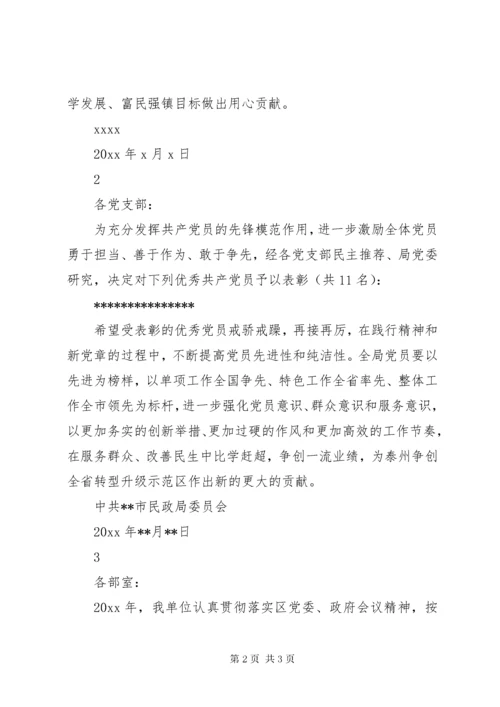 学发展、富民强镇目标做出用心贡献。

xxxx

20xx 年 x 月 x 日

2

各党支部：

为充分发挥共产党员的先锋模范作用，进一步激励全体党员勇于担当、善于作为、敢于争先，经各党支部民主推荐、局党委研究，决定对下列优秀共产党员予以表彰（共 11 名）：

***************

希望受表彰的优秀党员戒骄戒躁，再接再厉，在践行精神和新党章的过程中，不断提高党员先进性和纯洁性。全局党员要以先进为榜样，以单项工作全国争先、特色工作全省率先、整体工作全市领先为标杆，进一步强化党员意识、群众意识和服务意识，以更加务实的创新举措、更加过硬的作风和更加高效的工作节奏，在服务群众、改善民生中比学赶超，争创一流业绩，为泰州争创全省转型升级示范区作出新的更大的贡献。

中共**市民政局委员会

20xx 年**月**日

3

各部室：

20xx 年，我单位认真贯彻落实区党委、政府会议精神，按

第 2 页 共 3 页